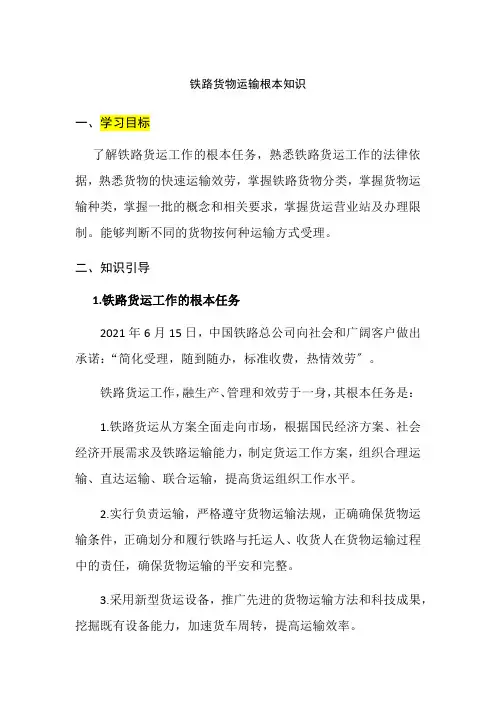 铁路货物运输根本知识

一、学习目标

了解铁路货运工作的根本任务，熟悉铁路货运工作的法律依据，熟悉货物的快速运输效劳，掌握铁路货物分类，掌握货物运输种类，掌握一批的概念和相关要求，掌握货运营业站及办理限制。能够判断不同的货物按何种运输方式受理。

二、知识引导

1.铁路货运工作的根本任务

2021 年 6 月 15 日，中国铁路总公司向社会和广阔客户做出承诺：“简化受理，随到随办，标准收费，热情效劳”。

铁路货运工作，融生产、管理和效劳于一身，其根本任务是：

1.铁路货运从方案全面走向市场，根据国民经济方案、社会经济开展需求及铁路运输能力，制定货运工作方案，组织合理运输、直达运输、联合运输，提高货运组织工作水平。

2.实行负责运输，严格遵守货物运输法规，正确确保货物运输条件，正确划分和履行铁路与托运人、收货人在货物运输过程中的责任，确保货物运输的平安和完整。

3.采用新型货运设备，推广先进的货物运输方法和科技成果，挖掘既有设备能力，加速货车周转，提高运输效率。